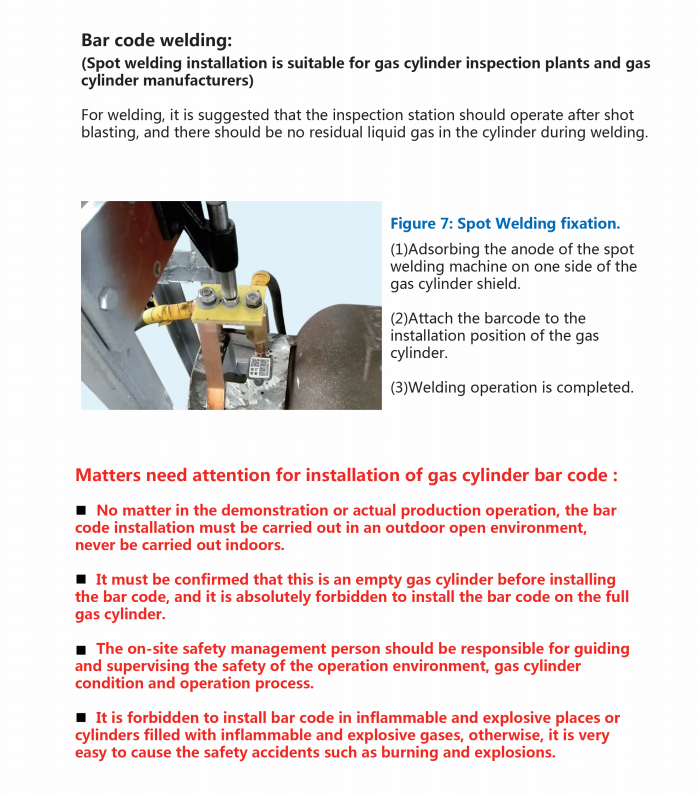 Bar code welding:
(Spot welding installation is suitable for gas cylinder inspection plants and gas cylinder manufacturers)

For welding, it is suggested that the inspection station should operate after shot blasting, and there should be no residual liquid gas in the cylinder during welding.

Figure 7: Spot Welding fixation.

(1)Adsorbing the anode of the spot welding machine on one side of the gas cylinder shield.

(2)Attach the barcode to the installation position of the gas cylinder.

(3)Welding operation is completed.

Matters need attention for installation of gas cylinder bar code :

■ No matter in the demonstration or actual production operation, the bar code installation must be carried out in an outdoor open environment, never be carried out indoors.

■ It must be confirmed that this is an empty gas cylinder before installing the bar code, and it is absolutely forbidden to install the bar code on the full gas cylinder.

■ The on-site safety management person should be responsible for guiding and supervising the safety of the operation environment, gas cylinder condition and operation process.

■ It is forbidden to install bar code in inflammable and explosive places or cylinders filled with inflammable and explosive gases, otherwise, it is very easy to cause the safety accidents such as burning and explosions.